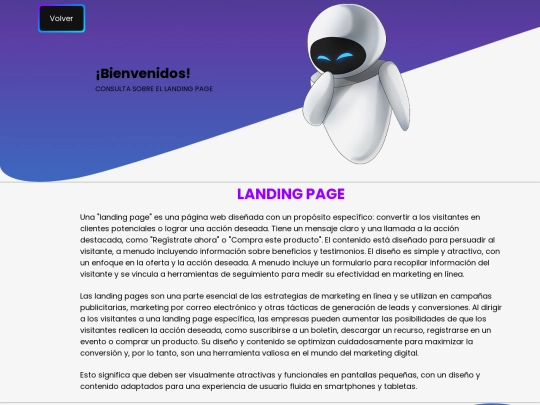 Volver

¡Bienvenidos!

CONSULTA SOBRE EL LANDING PAGE

LANDING PAGE

Una "landing page" es una página web diseñada con un propósito específico: convertir a los visitantes en clientes potenciales o lograr una acción deseada. Tiene un mensaje claro y una llamada a la acción destacada, como "Regístrate ahora" o "Compra este producto". El contenido está diseñado para persuadir al visitante, a menudo incluyendo información sobre beneficios y testimonios. El diseño es simple y atractivo, con un enfoque en la oferta y la acción deseada. A menudo incluye un formulario para recopilar información del visitante y se vincula a herramientas de seguimiento para medir su efectividad en marketing en línea.

Las landing pages son una parte esencial de las estrategias de marketing en línea y se utilizan en campañas publicitarias, marketing por correo electrónico y otras tácticas de generación de leads y conversiones. Al dirigir a los visitantes a una landing page específica, las empresas pueden aumentar las posibilidades de que los visitantes realicen la acción deseada, como suscribirse a un boletín, descargar un recurso, registrarse en un evento o comprar un producto. Su diseño y contenido se optimizan cuidadosamente para maximizar la conversión y, por lo tanto, son una herramienta valiosa en el mundo del marketing digital.

Esto significa que deben ser visualmente atractivas y funcionales en pantallas pequeñas, con un diseño y contenido adaptados para una experiencia de usuario fluida en smartphones y tabletas.